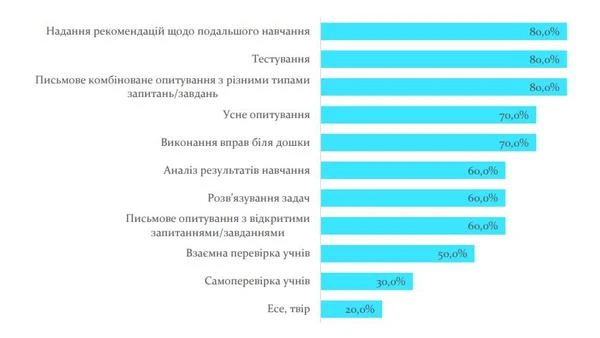 Надання рекомендацій щодо подальшого навчання 80,0%

Тестування 80,0%

Письмове комбіноване опитування з різними типами запитань/завдань 80,0%

Усне опитування 70,0%

Виконання вправ біля дошки 70,0%

Аналіз результатів навчання 60,0%

Розв'язування задач 60,0%

Письмове опитування з відкритими запитаннями/завданнями 60,0%

Взаємна перевірка учнів 50,0%

Самоперевірка учнів 30,0%

Есе, твір 20,0%